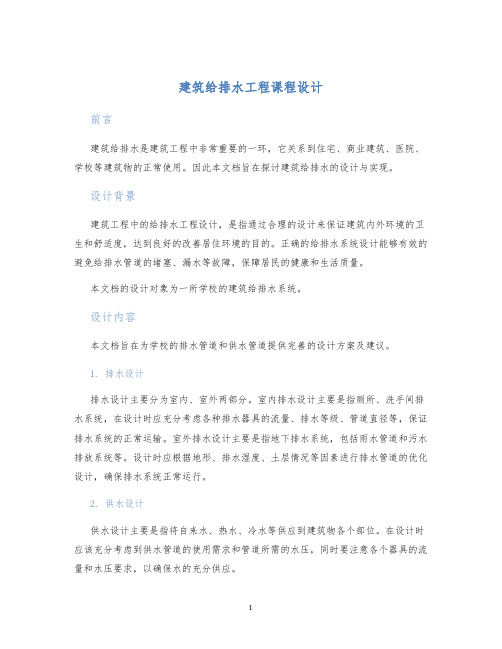 建筑给排水工程课程设计

前言

建筑给排水是建筑工程中非常重要的一环，它关系到住宅、商业建筑、医院、学校等建筑物的正常使用。因此本文档旨在探讨建筑给排水的设计与实现。

设计背景

建筑工程中的给排水工程设计，是指通过合理的设计来保证建筑内外环境的卫生和舒适度，达到良好的改善居住环境的目的。正确的给排水系统设计能够有效的避免给排水管道的堵塞、漏水等故障，保障居民的健康和生活质量。

本文档的设计对象为一所学校的建筑给排水系统。

设计内容

本文档旨在为学校的排水管道和供水管道提供完善的设计方案及建议。

1. 排水设计

排水设计主要分为室内、室外两部分。室内排水设计主要是指厕所、洗手间排水系统，在设计时应充分考虑各种排水器具的流量、排水等级、管道直径等，保证排水系统的正常运输。室外排水设计主要是指地下排水系统，包括雨水管道和污水排放系统等。设计时应根据地形、排水湿度、土层情况等因素进行排水管道的优化设计，确保排水系统正常运行。

2. 供水设计

供水设计主要是指将自来水、热水、冷水等供应到建筑物各个部位。在设计时应该充分考虑到供水管道的使用需求和管道所需的水压，同时要注意各个器具的流量和水压要求，以确保水的充分供应。

1